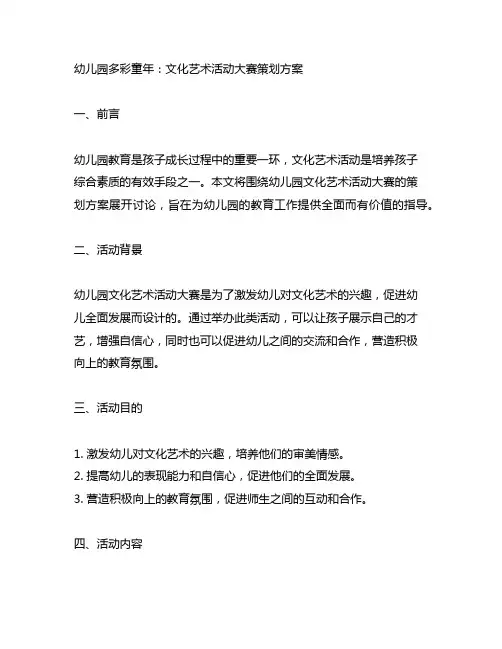 幼儿园多彩童年：文化艺术活动大赛策划方案

一、前言

幼儿园教育是孩子成长过程中的重要一环，文化艺术活动是培养孩子综合素质的有效手段之一。本文将围绕幼儿园文化艺术活动大赛的策划方案展开讨论，旨在为幼儿园的教育工作提供全面而有价值的指导。

二、活动背景

幼儿园文化艺术活动大赛是为了激发幼儿对文化艺术的兴趣，促进幼儿全面发展而设计的。通过举办此类活动，可以让孩子展示自己的才艺，增强自信心，同时也可以促进幼儿之间的交流和合作，营造积极向上的教育氛围。

三、活动目的

1. 激发幼儿对文化艺术的兴趣，培养他们的审美情感。
2. 提高幼儿的表现能力和自信心，促进他们的全面发展。
3. 营造积极向上的教育氛围，促进师生之间的互动和合作。

四、活动内容